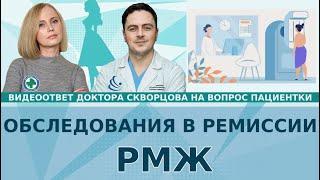 ВИДЕООТВЕТ ДОКТОРА СКВОРЦОВА НА ВОПРОС ПАЦИЕНТКИ

ОБСЛЕДОВАНИЯ В РЕМИССИИ

РМЖ